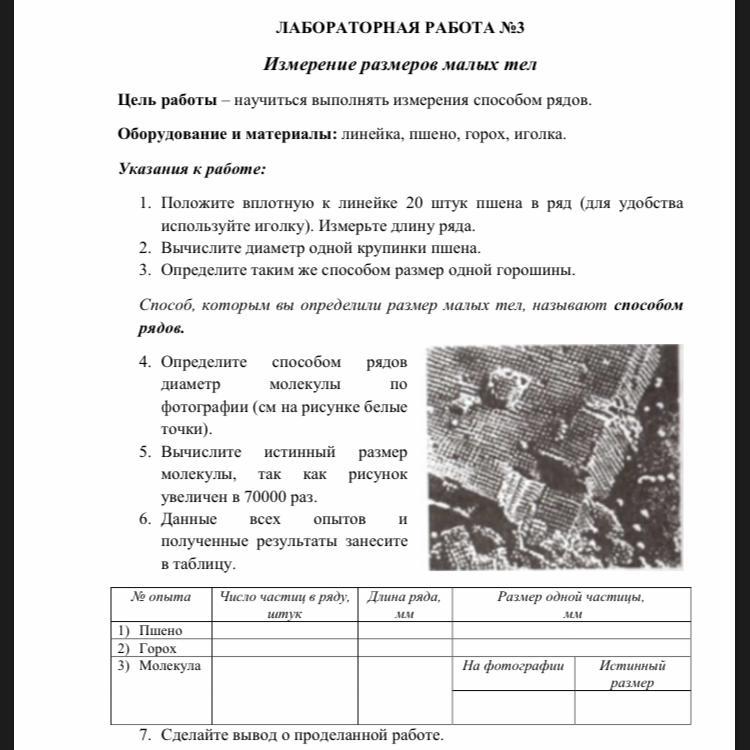 ЛАБОРАТОРНАЯ РАБОТА №3

Измерение размеров малых тел

Цель работы – научиться выполнять измерения способом рядов.

Оборудование и материалы: линейка, пшено, горох, иголка.

Указания к работе:

1. Положите вплотную к линейке 20 штук пшена в ряд (для удобства используйте иголку). Измерьте длину ряда.
2. Вычислите диаметр одной крупинки пшена.
3. Определите таким же способом размер одной горошины.

Способ, которым вы определили размер малых тел, называют способом рядов.

4. Определите способом рядов диаметр молекулы по фотографии (см на рисунке белые точки).
5. Вычислите истинный размер молекулы, так как рисунок увеличен в 70000 раз.
6. Данные всех опытов и полученные результаты занесите в таблицу.

| № опыта | Число частиц в ряду, штук | Длина ряда, мм | Размер одной частицы, мм | |
|---|---|---|---|---|
| 1) Пшено | | | | |
| 2) Горох | | | | |
| 3) Молекула | | | На фотографии | Истинный размер |
| | | | | |

7. Сделайте вывод о проделанной работе.